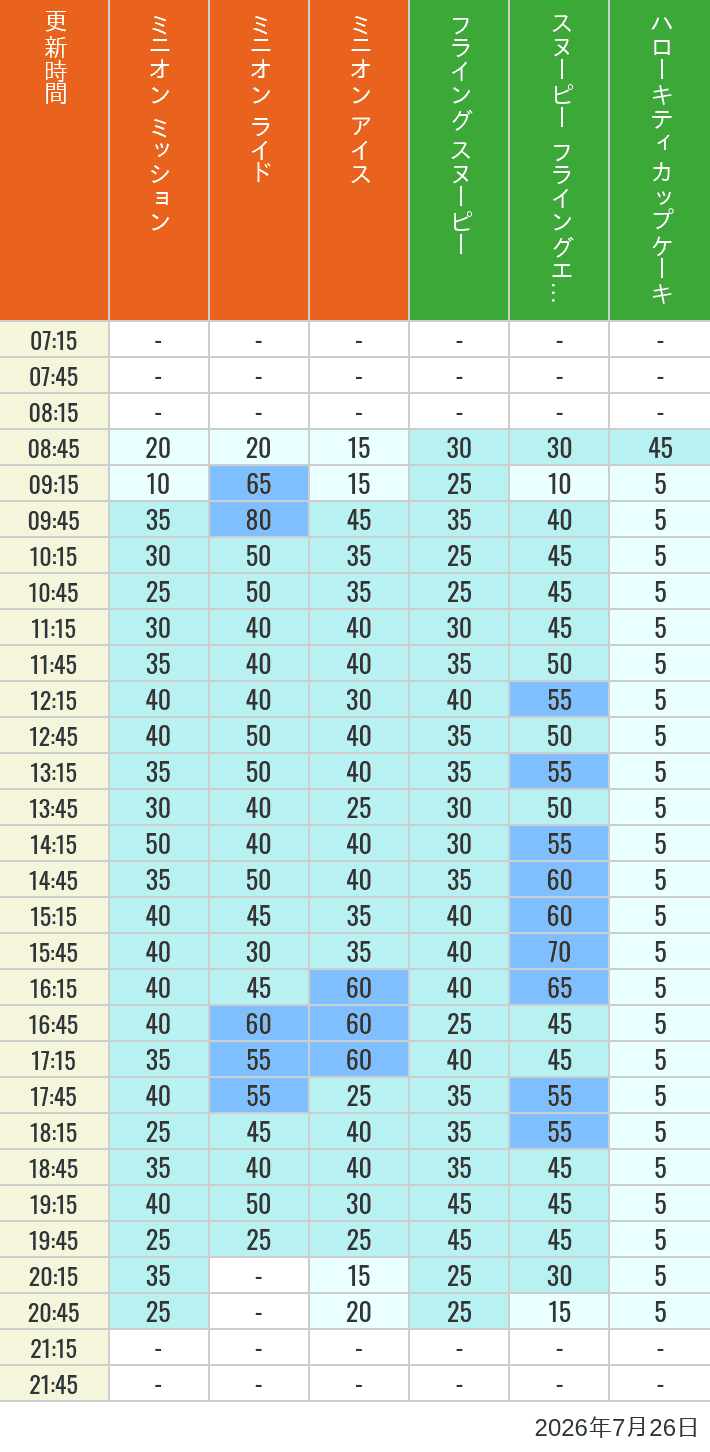 | 更新時間 | ミニオン ミッション | ミニオン ライド | ミニオン アイス | フライング スヌーピー | スヌーピー フライングエ… | ハローキティ カップケーキ |
|---|---|---|---|---|---|---|
| 07:15 | - | - | - | - | - | - |
| 07:45 | - | - | - | - | - | - |
| 08:15 | - | - | - | - | - | - |
| 08:45 | 20 | 20 | 15 | 30 | 30 | 45 |
| 09:15 | 10 | 65 | 15 | 25 | 10 | 5 |
| 09:45 | 35 | 80 | 45 | 35 | 40 | 5 |
| 10:15 | 30 | 50 | 35 | 25 | 45 | 5 |
| 10:45 | 25 | 50 | 35 | 25 | 45 | 5 |
| 11:15 | 30 | 40 | 40 | 30 | 45 | 5 |
| 11:45 | 35 | 40 | 40 | 35 | 50 | 5 |
| 12:15 | 40 | 40 | 30 | 40 | 55 | 5 |
| 12:45 | 40 | 50 | 40 | 35 | 50 | 5 |
| 13:15 | 35 | 50 | 40 | 35 | 55 | 5 |
| 13:45 | 30 | 40 | 25 | 30 | 50 | 5 |
| 14:15 | 50 | 40 | 40 | 30 | 55 | 5 |
| 14:45 | 35 | 50 | 40 | 35 | 60 | 5 |
| 15:15 | 40 | 45 | 35 | 40 | 60 | 5 |
| 15:45 | 40 | 30 | 35 | 40 | 70 | 5 |
| 16:15 | 40 | 45 | 60 | 40 | 65 | 5 |
| 16:45 | 40 | 60 | 60 | 25 | 45 | 5 |
| 17:15 | 35 | 55 | 60 | 40 | 45 | 5 |
| 17:45 | 40 | 55 | 25 | 35 | 55 | 5 |
| 18:15 | 25 | 45 | 40 | 35 | 55 | 5 |
| 18:45 | 35 | 40 | 40 | 35 | 45 | 5 |
| 19:15 | 40 | 50 | 30 | 45 | 45 | 5 |
| 19:45 | 25 | 25 | 25 | 45 | 45 | 5 |
| 20:15 | 35 | - | 15 | 25 | 30 | 5 |
| 20:45 | 25 | - | 20 | 25 | 15 | 5 |
| 21:15 | - | - | - | - | - | - |
| 21:45 | - | - | - | - | - | - |

2026年7月26日